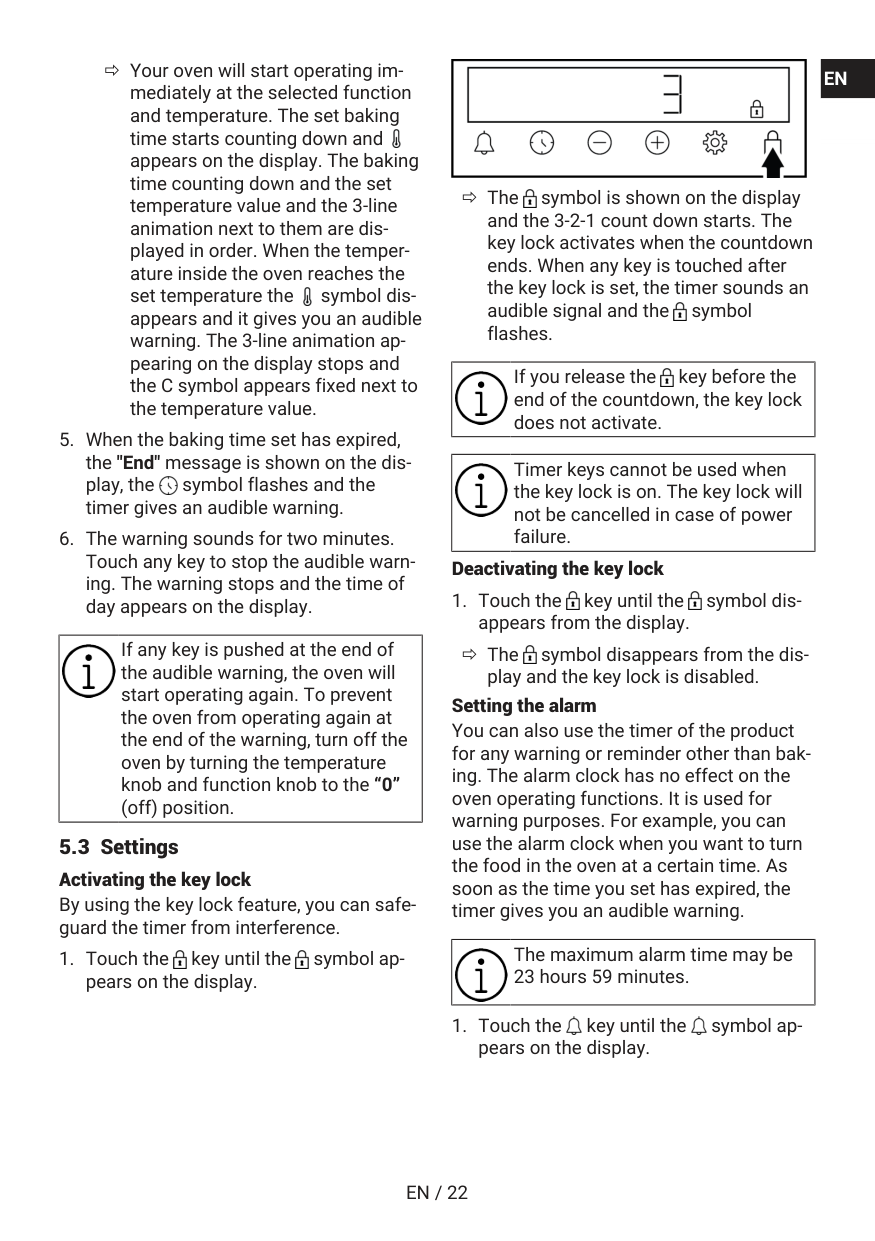 ⇨ Your oven will start operating immediately at the selected function and temperature. The set baking time starts counting down and appears on the display. The baking time counting down and the set temperature value and the 3-line animation next to them are displayed in order. When the temperature inside the oven reaches the set temperature the symbol disappears and it gives you an audible warning. The 3-line animation appearing on the display stops and the C symbol appears fixed next to the temperature value.

5. When the baking time set has expired, the "End" message is shown on the display, the symbol flashes and the timer gives an audible warning.

6. The warning sounds for two minutes. Touch any key to stop the audible warning. The warning stops and the time of day appears on the display.

If any key is pushed at the end of the audible warning, the oven will start operating again. To prevent the oven from operating again at the end of the warning, turn off the oven by turning the temperature knob and function knob to the "0" (off) position.

5.3 Settings

Activating the key lock

By using the key lock feature, you can safeguard the timer from interference.

1. Touch the key until the symbol appears on the display.

3

⇨ The symbol is shown on the display and the 3-2-1 count down starts. The key lock activates when the countdown ends. When any key is touched after the key lock is set, the timer sounds an audible signal and the symbol flashes.

If you release the key before the end of the countdown, the key lock does not activate.

Timer keys cannot be used when the key lock is on. The key lock will not be cancelled in case of power failure.

Deactivating the key lock

1. Touch the key until the symbol disappears from the display.

⇨ The symbol disappears from the display and the key lock is disabled.

Setting the alarm

You can also use the timer of the product for any warning or reminder other than baking. The alarm clock has no effect on the oven operating functions. It is used for warning purposes. For example, you can use the alarm clock when you want to turn the food in the oven at a certain time. As soon as the time you set has expired, the timer gives you an audible warning.

The maximum alarm time may be 23 hours 59 minutes.

1. Touch the key until the symbol appears on the display.

EN

EN / 22